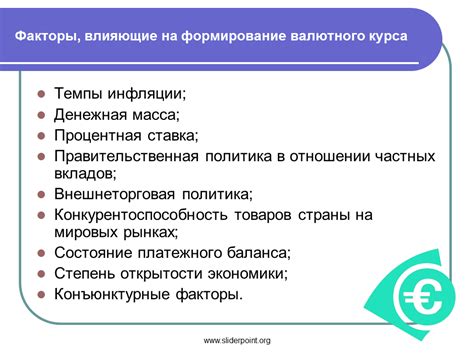 Факторы, влияющие на формирование валютного курса

- Темпы инфляции;
- Денежная масса;
- Процентная ставка;
- Правительственная политика в отношении частных вкладов;
- Внешнеторговая политика;
- Конкурентоспособность товаров страны на мировых рынках;
- Состояние платежного баланса;
- Степень открытости экономики;
- Конъюнктурные факторы.

€

www.sliderpoint.org